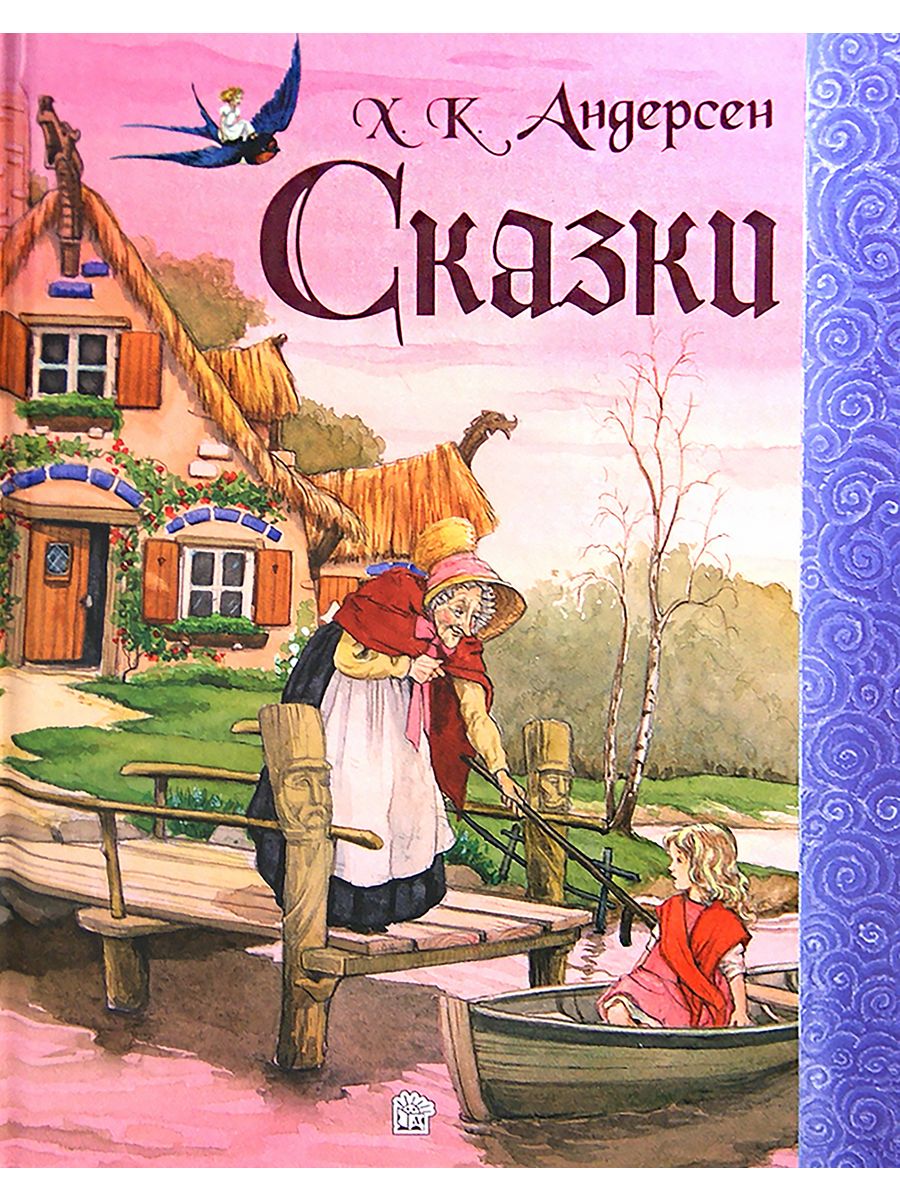 Х. К. Андерсен
Сказки